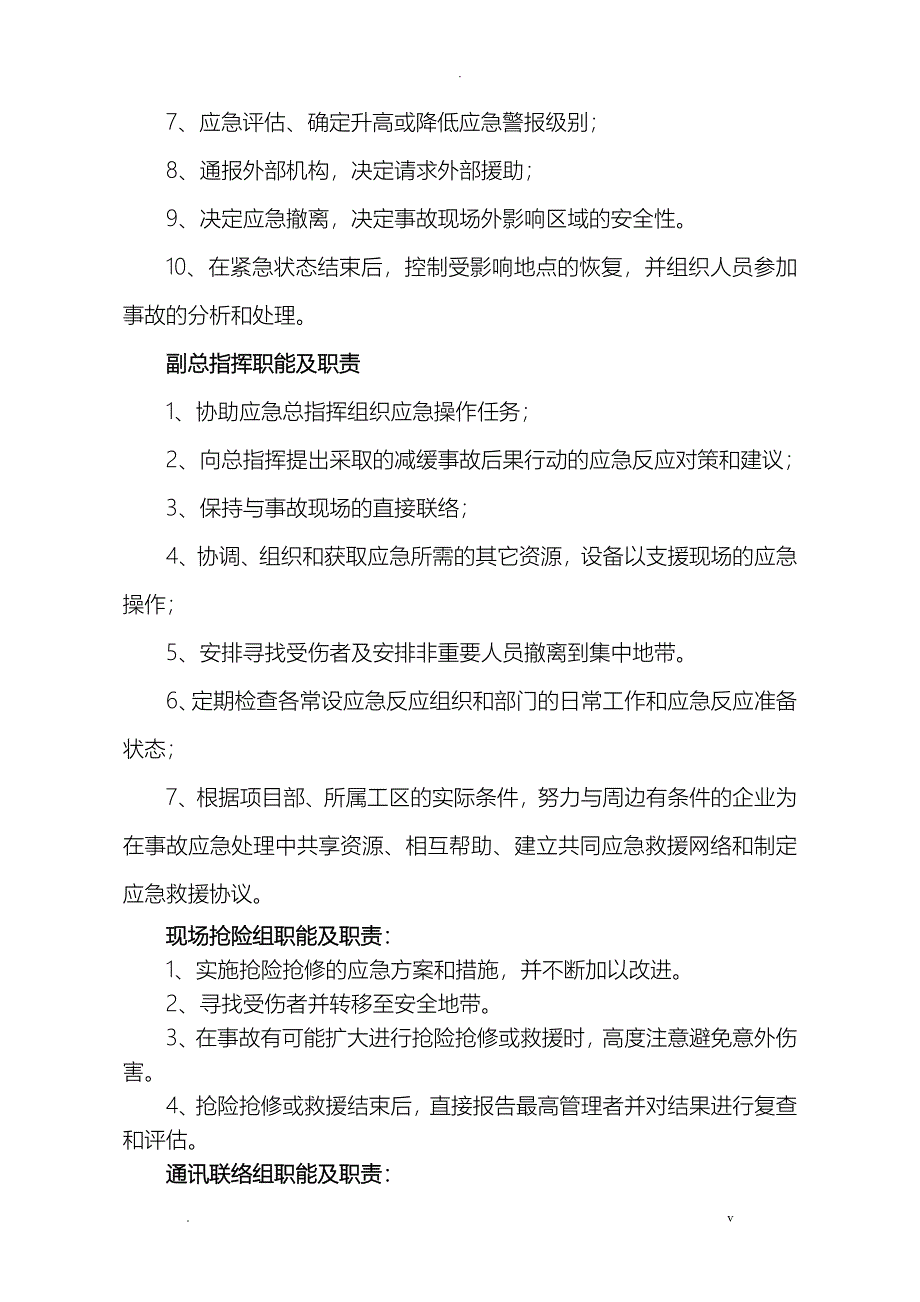 .

7、应急评估、确定升高或降低应急警报级别；

8、通报外部机构，决定请求外部援助；

9、决定应急撤离，决定事故现场外影响区域的安全性。

10、在紧急状态结束后，控制受影响地点的恢复，并组织人员参加事故的分析和处理。

副总指挥职能及职责

1、协助应急总指挥组织应急操作任务；

2、向总指挥提出采取的减缓事故后果行动的应急反应对策和建议；

3、保持与事故现场的直接联络；

4、协调、组织和获取应急所需的其它资源，设备以支援现场的应急操作；

5、安排寻找受伤者及安排非重要人员撤离到集中地带。

6、定期检查各常设应急反应组织和部门的日常工作和应急反应准备状态；

7、根据项目部、所属工区的实际条件，努力与周边有条件的企业为在事故应急处理中共享资源、相互帮助、建立共同应急救援网络和制定应急救援协议。

现场抢险组职能及职责：

1、实施抢险抢修的应急方案和措施，并不断加以改进。

2、寻找受伤者并转移至安全地带。

3、在事故有可能扩大进行抢险抢修或救援时，高度注意避免意外伤害。

4、抢险抢修或救援结束后，直接报告最高管理者并对结果进行复查和评估。

通讯联络组职能及职责：

. v